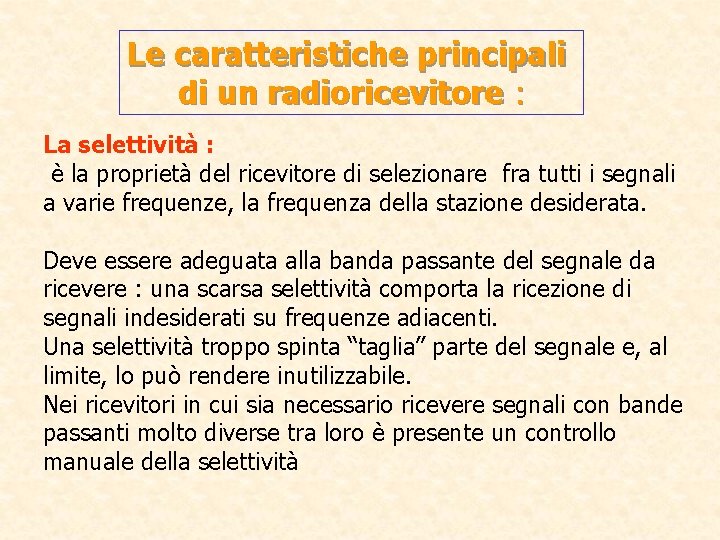 Le caratteristiche principali di un radioricevitore :

La selettività :
è la proprietà del ricevitore di selezionare fra tutti i segnali a varie frequenze, la frequenza della stazione desiderata.

Deve essere adeguata alla banda passante del segnale da ricevere : una scarsa selettività comporta la ricezione di segnali indesiderati su frequenze adiacenti.
Una selettività troppo spinta “taglia” parte del segnale e, al limite, lo può rendere inutilizzabile.
Nei ricevitori in cui sia necessario ricevere segnali con bande passanti molto diverse tra loro è presente un controllo manuale della selettività